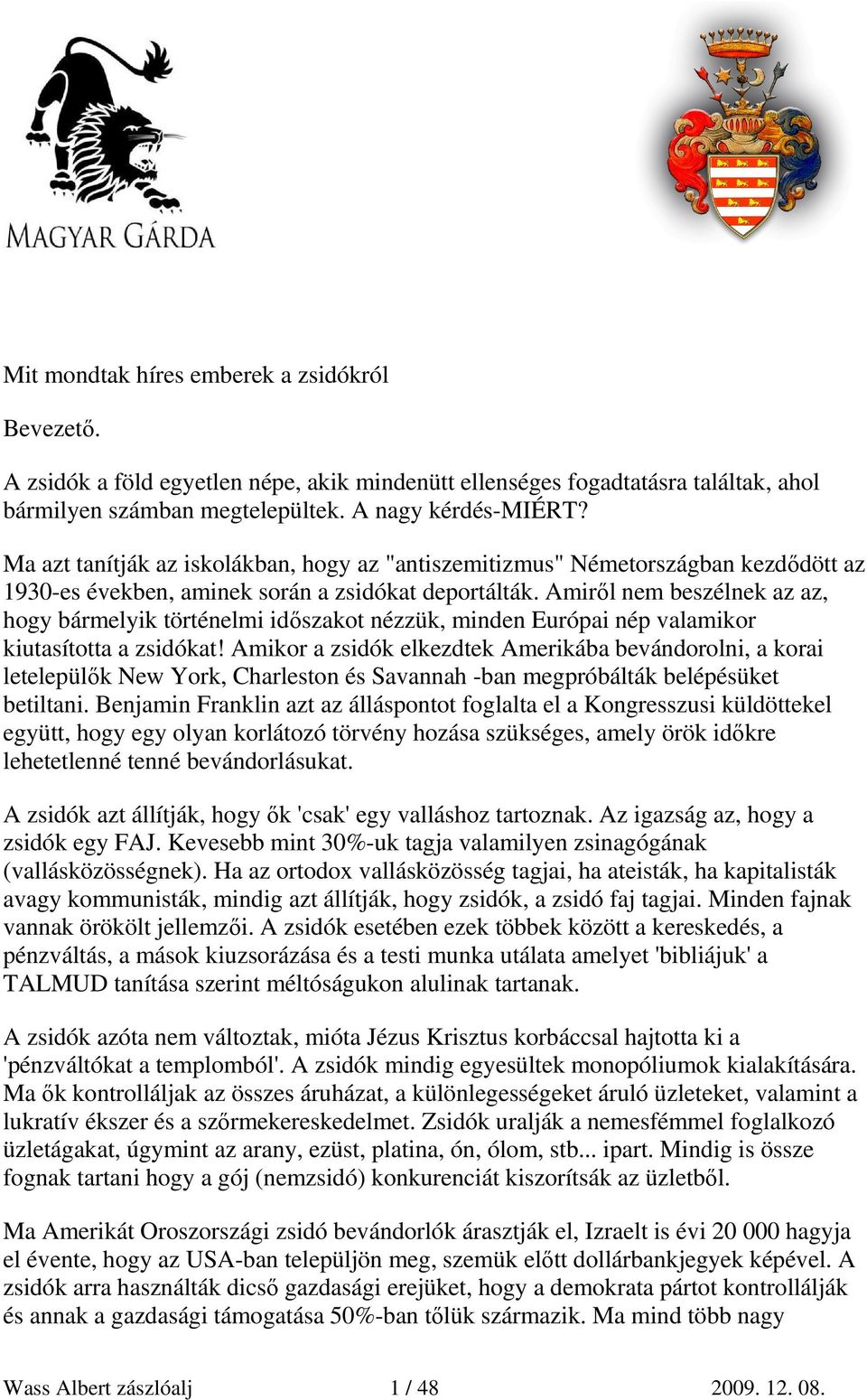 MAGYAR GÁRDA

Mit mondtak híres emberek a zsidókról

Bevezető.

A zsidók a föld egyetlen népe, akik mindenütt ellenséges fogadtatásra találtak, ahol bármilyen számban megtelepültek. A nagy kérdés-MIÉRT?

Ma azt tanítják az iskolákban, hogy az "antiszemitizmus" Németországban kezdődött az 1930-es években, aminek során a zsidókat deportálták. Amiről nem beszélnek az az, hogy bármelyik történelmi időszakot nézzük, minden Európai nép valamikor kiutasította a zsidókat! Amikor a zsidók elkezdtek Amerikába bevándorolni, a korai letelepülők New York, Charleston és Savannah -ban megpróbálták belépésüket betiltani. Benjamin Franklin azt az álláspontot foglalta el a Kongresszusi küldöttekel együtt, hogy egy olyan korlátozó törvény hozása szükséges, amely örök időkre lehetetlenné tenné bevándorlásukat.

A zsidók azt állítják, hogy ők 'csak' egy valláshoz tartoznak. Az igazság az, hogy a zsidók egy FAJ. Kevesebb mint 30%-uk tagja valamilyen zsinagógának (vallásközösségnek). Ha az ortodox vallásközösség tagjai, ha ateisták, ha kapitalisták avagy kommunisták, mindig azt állítják, hogy zsidók, a zsidó faj tagjai. Minden fajnak vannak örökölt jellemzői. A zsidók esetében ezek többek között a kereskedés, a pénzváltás, a mások kiuzsorázása és a testi munka utálata amelyet 'bibliájuk' a TALMUD tanítása szerint méltóságukon alulinak tartanak.

A zsidók azóta nem változtak, mióta Jézus Krisztus korbáccsal hajtotta ki a 'pénzváltókat a templomból'. A zsidók mindig egyesültek monopóliumok kialakítására. Ma ők kontrolláljak az összes áruházat, a különlegességeket áruló üzleteket, valamint a lukratív ékszer és a szőrmekereskedelmet. Zsidók uralják a nemesfémmel foglalkozó üzletágakat, úgymint az arany, ezüst, platina, ón, ólom, stb... ipart. Mindig is össze fognak tartani hogy a gój (nemzsidó) konkurenciát kiszorítsák az üzletből.

Ma Amerikát Oroszországi zsidó bevándorlók árasztják el, Izraelt is évi 20 000 hagyja el évente, hogy az USA-ban települjön meg, szemük előtt dollárbankjegyek képével. A zsidók arra használták dicső gazdasági erejüket, hogy a demokrata pártot kontrollálják és annak a gazdasági támogatása 50%-ban tőlük származik. Ma mind több nagy

Wass Albert zászlóalj 1 / 48 2009. 12. 08.